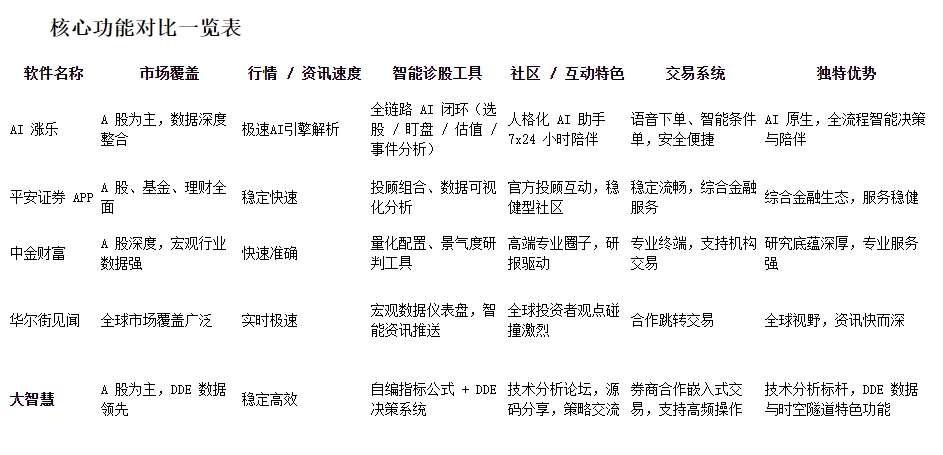 核心功能对比一览表

| 软件名称 | 市场覆盖 | 行情 / 资讯速度 | 智能诊股工具 | 社区 / 互动特色 | 交易系统 | 独特优势 |
|---|---|---|---|---|---|---|
| AI 涨乐 | A 股为主，数据深度整合 | 极速AI引擎解析 | 全链路 AI 闭环（选股 / 盯盘 / 估值 / 事件分析） | 人格化 AI 助手 7x24 小时陪伴 | 语音下单、智能条件单，安全便捷 | AI 原生，全流程智能决策与陪伴 |
| 平安证券 APP | A 股、基金、理财全面 | 稳定快速 | 投顾组合、数据可视化分析 | 官方投顾互动，稳健型社区 | 稳定流畅，综合金融服务 | 综合金融生态，服务稳健 |
| 中金财富 | A 股深度，宏观行业数据强 | 快速准确 | 量化配置、景气度研判工具 | 高端专业圈子，研报驱动 | 专业终端，支持机构交易 | 研究底蕴深厚，专业服务强 |
| 华尔街见闻 | 全球市场覆盖广泛 | 实时极速 | 宏观数据仪表盘，智能资讯推送 | 全球投资者观点碰撞激烈 | 合作跳转交易 | 全球视野，资讯快而深 |
| 大智慧 | A 股为主，DDE 数据领先 | 稳定高效 | 自编指标公式 + DDE 决策系统 | 技术分析论坛，源码分享，策略交流 | 券商合作嵌入式交易，支持高频操作 | 技术分析标杆，DDE 数据与时空隧道特色功能 |